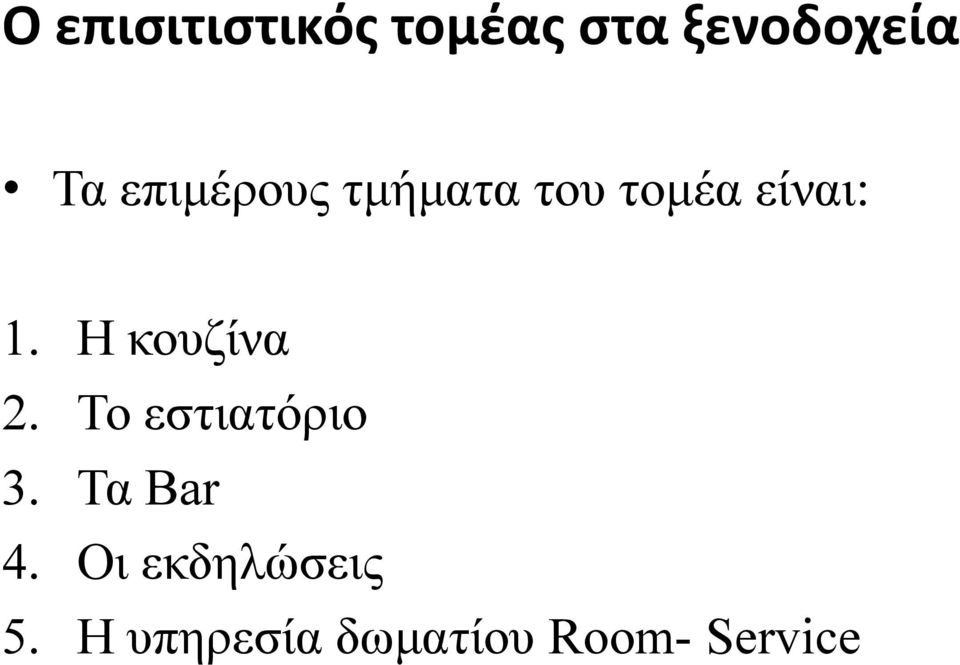 Ο επισιτιστικός τομέας στα ξενοδοχεία

• Τα επιμέρους τμήματα του τομέα είναι:

1. Η κουζίνα
2. Το εστιατόριο
3. Τα Bar
4. Οι εκδηλώσεις
5. Η υπηρεσία δωματίου Room- Service